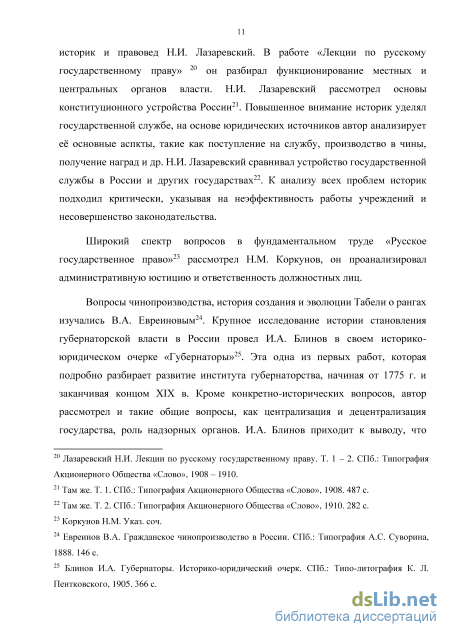 11

историк и правовед Н.И. Лазаревский. В работе «Лекции по русскому государственному праву» $^{20}$ он разбирал функционирование местных и центральных органов власти. Н.И. Лазаревский рассмотрел основы конституционного устройства России$^{21}$. Повышенное внимание историк уделял государственной службе, на основе юридических источников автор анализирует её основные аспкты, такие как поступление на службу, производство в чины, получение наград и др. Н.И. Лазаревский сравнивал устройство государственной службы в России и других государствах$^{22}$. К анализу всех проблем историк подходил критически, указывая на неэффективность работы учреждений и несовершенство законодательства.

Широкий спектр вопросов в фундаментальном труде «Русское государственное право»$^{23}$ рассмотрел Н.М. Коркунов, он проанализировал административную юстицию и ответственность должностных лиц.

Вопросы чинопроизводства, история создания и эволюции Табели о рангах изучались В.А. Евреиновым$^{24}$. Крупное исследование истории становления губернаторской власти в России провел И.А. Блинов в своем историко-юридическом очерке «Губернаторы»$^{25}$. Эта одна из первых работ, которая подробно разбирает развитие института губернаторства, начиная от 1775 г. и заканчивая концом XIX в. Кроме конкретно-исторических вопросов, автор рассмотрел и такие общие вопросы, как централизация и децентрализация государства, роль надзорных органов. И.А. Блинов приходит к выводу, что

$^{20}$ Лазаревский Н.И. Лекции по русскому государственному праву. Т. 1 – 2. СПб.: Типография Акционерного Общества «Слово», 1908 – 1910.

$^{21}$ Там же. Т. 1. СПб.: Типография Акционерного Общества «Слово», 1908. 487 с.

$^{22}$ Там же. Т. 2. СПб.: Типография Акционерного Общества «Слово», 1910. 282 с.

$^{23}$ Коркунов Н.М. Указ. соч.

$^{24}$ Евреинов В.А. Гражданское чинопроизводство в России. СПб.: Типография А.С. Суворина, 1888. 146 с.

$^{25}$ Блинов И.А. Губернаторы. Историко-юридический очерк. СПб.: Типо-литография К. Л. Пентковского, 1905. 366 с.

dsLib.net
библиотека диссертаций